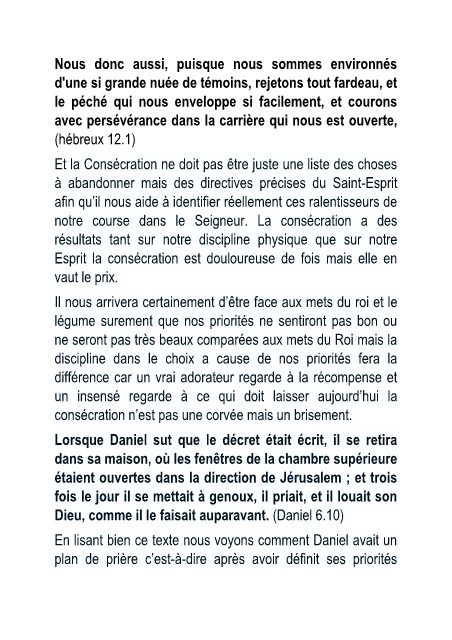 Nous donc aussi, puisque nous sommes environnés d'une si grande nuée de témoins, rejetons tout fardeau, et le péché qui nous enveloppe si facilement, et courons avec persévérance dans la carrière qui nous est ouverte, (hébreux 12.1)

Et la Consécration ne doit pas être juste une liste des choses à abandonner mais des directives précises du Saint-Esprit afin qu'il nous aide à identifier réellement ces ralentisseurs de notre course dans le Seigneur. La consécration a des résultats tant sur notre discipline physique que sur notre Esprit la consécration est douloureuse de fois mais elle en vaut le prix.

Il nous arrivera certainement d'être face aux mets du roi et le légume surement que nos priorités ne sentiront pas bon ou ne seront pas très beaux comparées aux mets du Roi mais la discipline dans le choix a cause de nos priorités fera la différence car un vrai adorateur regarde à la récompense et un insensé regarde à ce qui doit laisser aujourd'hui la consécration n'est pas une corvée mais un brisement.

Lorsque Daniel sut que le décret était écrit, il se retira dans sa maison, où les fenêtres de la chambre supérieure étaient ouvertes dans la direction de Jérusalem ; et trois fois le jour il se mettait à genoux, il priait, et il louait son Dieu, comme il le faisait auparavant. (Daniel 6.10)

En lisant bien ce texte nous voyons comment Daniel avait un plan de prière c'est-à-dire après avoir définit ses priorités